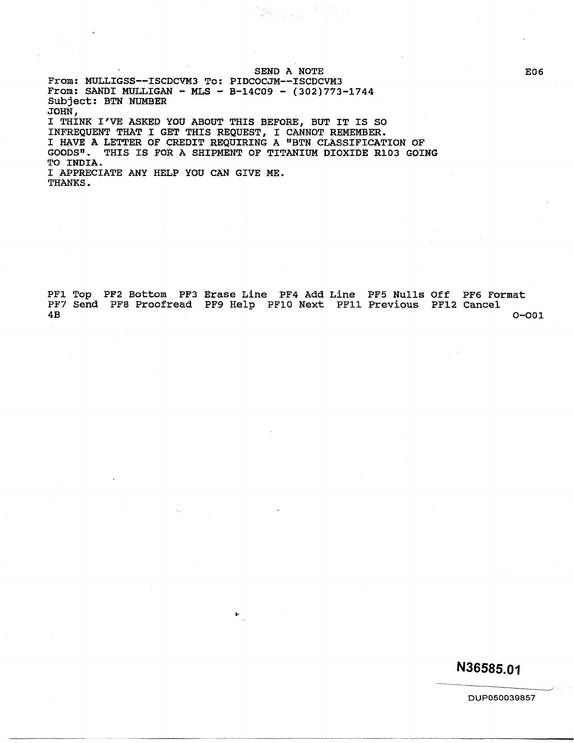 SEND A NOTE E06
From: MULLIGSS--ISCDCVM3 To: PIDCOCJM--ISCDCVM3
From: SANDI MULLIGAN - MLS - B-14C09 - (302)773-1744
Subject: BTN NUMBER
JOHN,
I THINK I'VE ASKED YOU ABOUT THIS BEFORE, BUT IT IS SO INFREQUENT THAT I GET THIS REQUEST, I CANNOT REMEMBER.
I HAVE A LETTER OF CREDIT REQUIRING A "BTN CLASSIFICATION OF GOODS". THIS IS FOR A SHIPMENT OF TITANIUM DIOXIDE R103 GOING TO INDIA.
I APPRECIATE ANY HELP YOU CAN GIVE ME.
THANKS.

PF1 Top PF2 Bottom PF3 Erase Line PF4 Add Line PF5 Nulls Off PF6 Format
PF7 Send PF8 Proofread PF9 Help PF10 Next PF11 Previous PF12 Cancel
4B O-001

N36585.01

DUP050039857